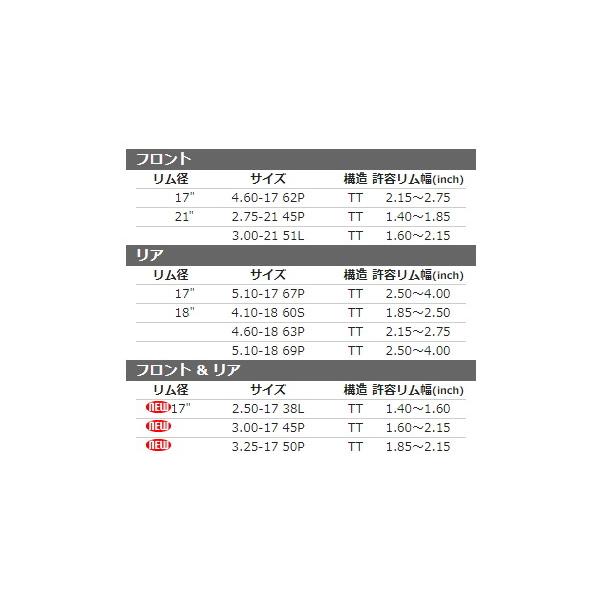 フロント

| リム径 | サイズ | 構造 | 許容リム幅(inch) |
|---|---|---|---|
| 17" | 4.60-17 62P | TT | 2.15~2.75 |
| 21" | 2.75-21 45P | TT | 1.40~1.85 |
|  | 3.00-21 51L | TT | 1.60~2.15 |

リア

| リム径 | サイズ | 構造 | 許容リム幅(inch) |
|---|---|---|---|
| 17" | 5.10-17 67P | TT | 2.50~4.00 |
| 18" | 4.10-18 60S | TT | 1.85~2.50 |
|  | 4.60-18 63P | TT | 2.15~2.75 |
|  | 5.10-18 69P | TT | 2.50~4.00 |

フロント & リア

| リム径 | サイズ | 構造 | 許容リム幅(inch) |
|---|---|---|---|
| NEW 17" | 2.50-17 38L | TT | 1.40~1.60 |
| NEW | 3.00-17 45P | TT | 1.60~2.15 |
| NEW | 3.25-17 50P | TT | 1.85~2.15 |